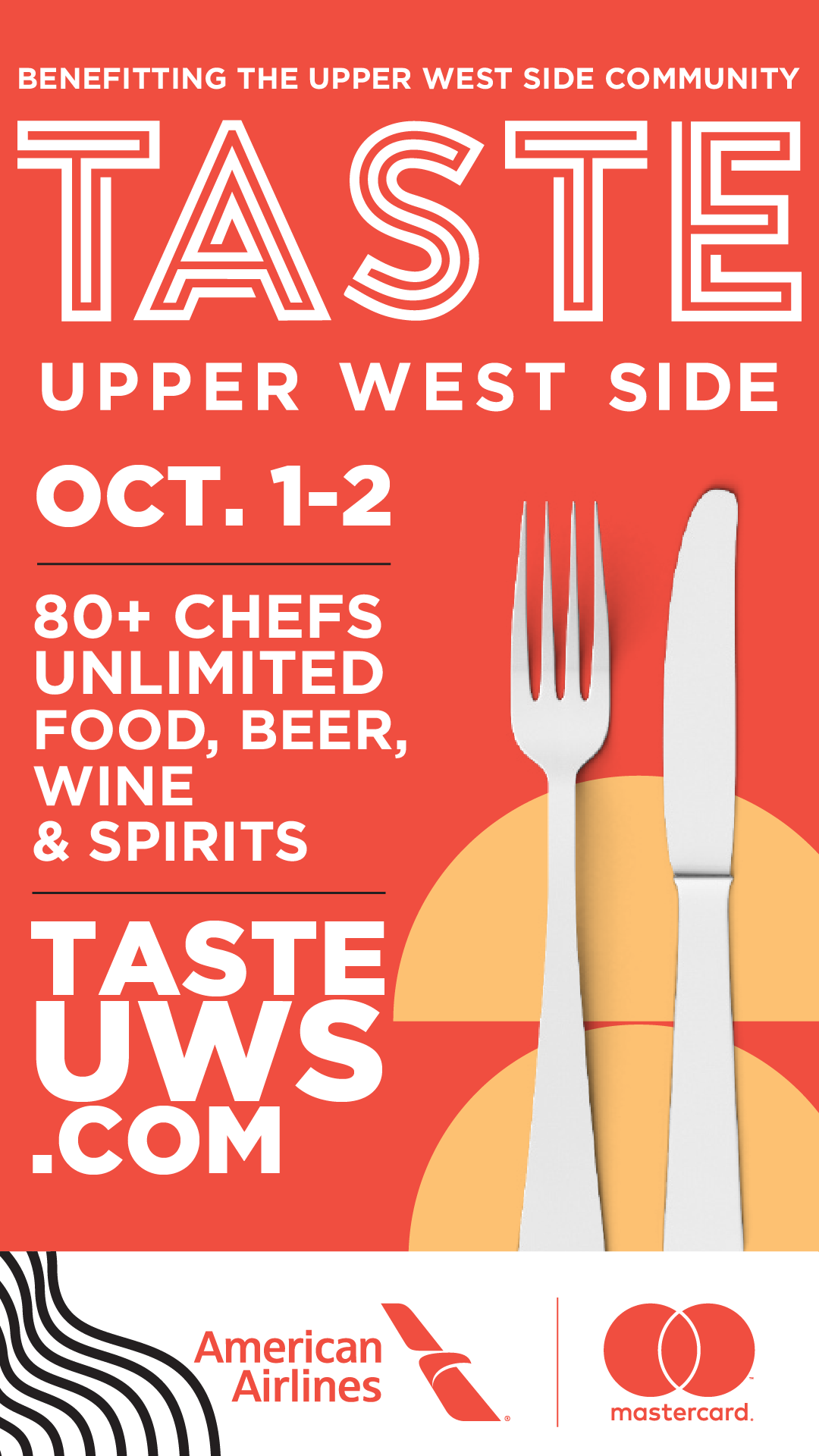 BENEFITTING THE UPPER WEST SIDE COMMUNITY

TASTE

UPPER WEST SIDE

OCT. 1-2

80+ CHEFS
UNLIMITED
FOOD, BEER,
WINE
& SPIRITS

TASTE
UWS
.COM

American Airlines

mastercard.